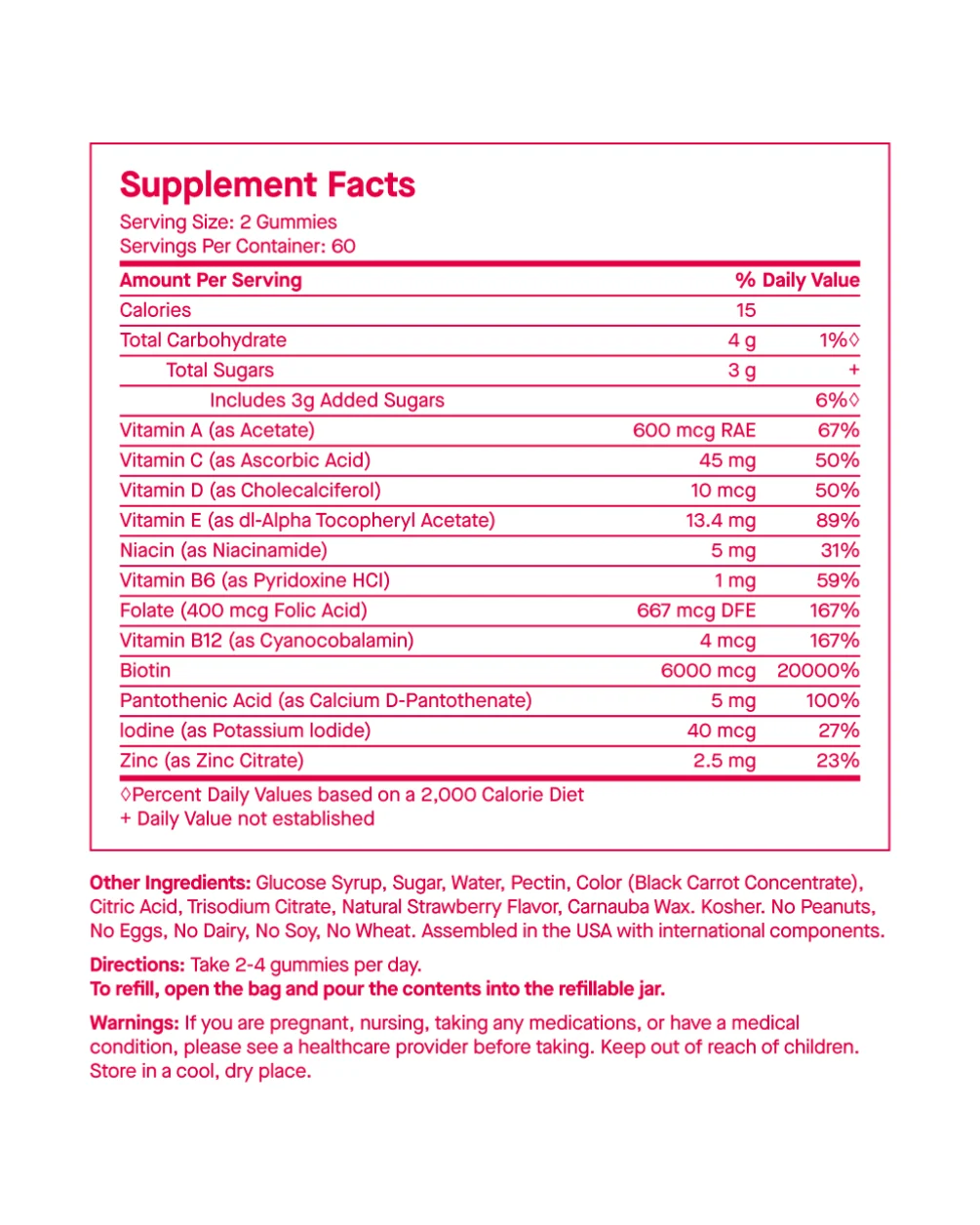 Supplement Facts
Serving Size: 2 Gummies
Servings Per Container: 60

| Amount Per Serving | | % Daily Value |
|---|---|---|
| Calories | 15 | |
| Total Carbohydrate | 4 g | 1%◊ |
| Total Sugars | 3 g | + |
| Includes 3g Added Sugars | | 6%◊ |
| Vitamin A (as Acetate) | 600 mcg RAE | 67% |
| Vitamin C (as Ascorbic Acid) | 45 mg | 50% |
| Vitamin D (as Cholecalciferol) | 10 mcg | 50% |
| Vitamin E (as dl-Alpha Tocopheryl Acetate) | 13.4 mg | 89% |
| Niacin (as Niacinamide) | 5 mg | 31% |
| Vitamin B6 (as Pyridoxine HCl) | 1 mg | 59% |
| Folate (400 mcg Folic Acid) | 667 mcg DFE | 167% |
| Vitamin B12 (as Cyanocobalamin) | 4 mcg | 167% |
| Biotin | 6000 mcg | 20000% |
| Pantothenic Acid (as Calcium D-Pantothenate) | 5 mg | 100% |
| Iodine (as Potassium Iodide) | 40 mcg | 27% |
| Zinc (as Zinc Citrate) | 2.5 mg | 23% |

◊Percent Daily Values based on a 2,000 Calorie Diet
+ Daily Value not established

Other Ingredients: Glucose Syrup, Sugar, Water, Pectin, Color (Black Carrot Concentrate), Citric Acid, Trisodium Citrate, Natural Strawberry Flavor, Carnauba Wax. Kosher. No Peanuts, No Eggs, No Dairy, No Soy, No Wheat. Assembled in the USA with international components.

Directions: Take 2-4 gummies per day.
To refill, open the bag and pour the contents into the refillable jar.

Warnings: If you are pregnant, nursing, taking any medications, or have a medical condition, please see a healthcare provider before taking. Keep out of reach of children. Store in a cool, dry place.